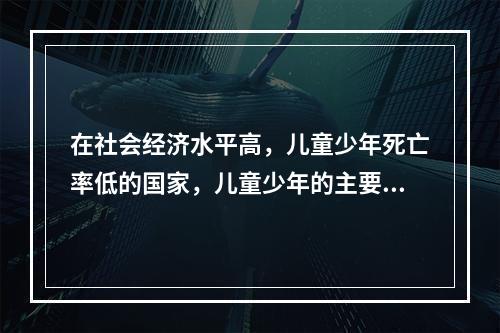 在社会经济水平高，儿童少年死亡率低的国家，儿童少年的主要...